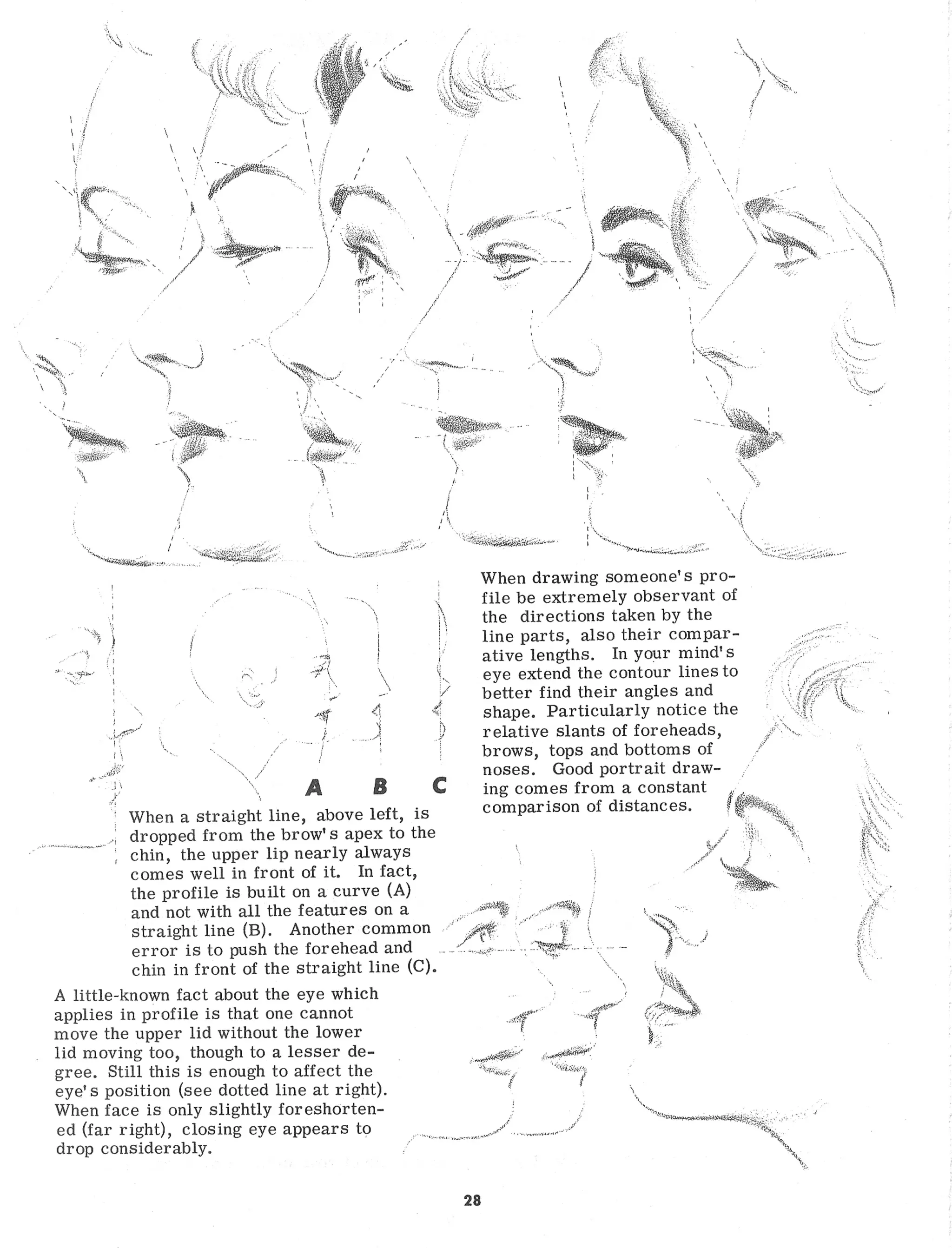 When drawing someone's profile be extremely observant of the directions taken by the line parts, also their comparative lengths. In your mind's eye extend the contour lines to better find their angles and shape. Particularly notice the relative slants of foreheads, brows, tops and bottoms of noses. Good portrait drawing comes from a constant comparison of distances.

A B C

When a straight line, above left, is dropped from the brow's apex to the chin, the upper lip nearly always comes well in front of it. In fact, the profile is built on a curve (A) and not with all the features on a straight line (B). Another common error is to push the forehead and chin in front of the straight line (C).

A little-known fact about the eye which applies in profile is that one cannot move the upper lid without the lower lid moving too, though to a lesser degree. Still this is enough to affect the eye's position (see dotted line at right). When face is only slightly foreshortened (far right), closing eye appears to drop considerably.

28